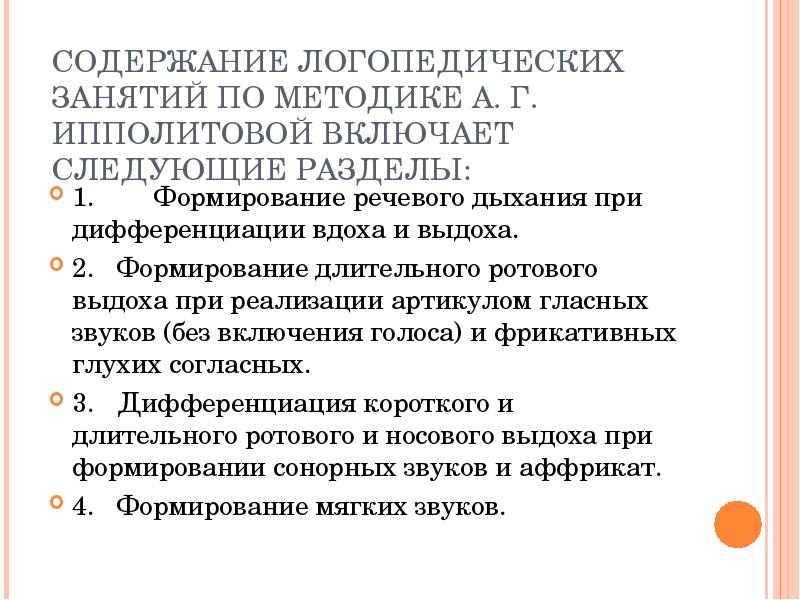 СОДЕРЖАНИЕ ЛОГОПЕДИЧЕСКИХ ЗАНЯТИЙ ПО МЕТОДИКЕ А. Г. ИППОЛИТОВОЙ ВКЛЮЧАЕТ СЛЕДУЮЩИЕ РАЗДЕЛЫ:

1. Формирование речевого дыхания при дифференциации вдоха и выдоха.

2. Формирование длительного ротового выдоха при реализации артикулом гласных звуков (без включения голоса) и фрикативных глухих согласных.

3. Дифференциация короткого и длительного ротового и носового выдоха при формировании сонорных звуков и аффрикат.

4. Формирование мягких звуков.